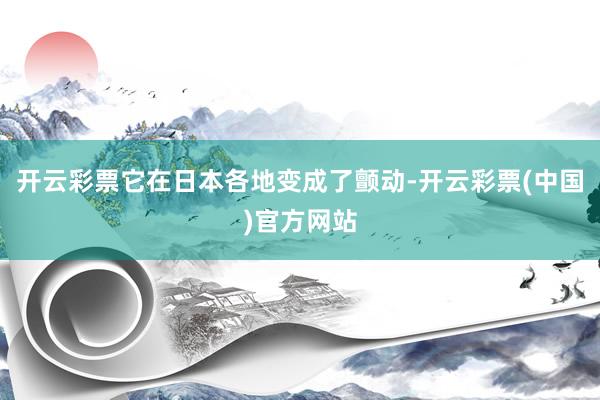 开云彩票它在日本各地变成了颤动-开云彩票(中国)官方网站